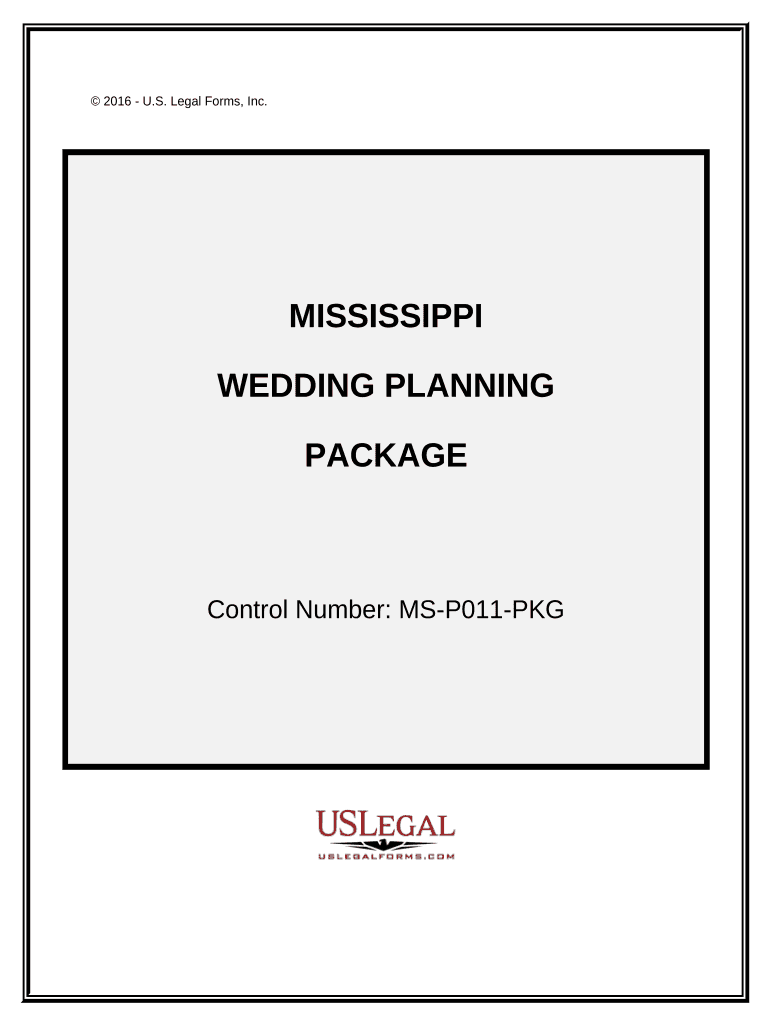 © 2016 - U.S. Legal Forms, Inc.

MISSISSIPPI

WEDDING PLANNING

PACKAGE

Control Number: MS-P011-PKG

USLEGAL
USLEGALFORMS.COM